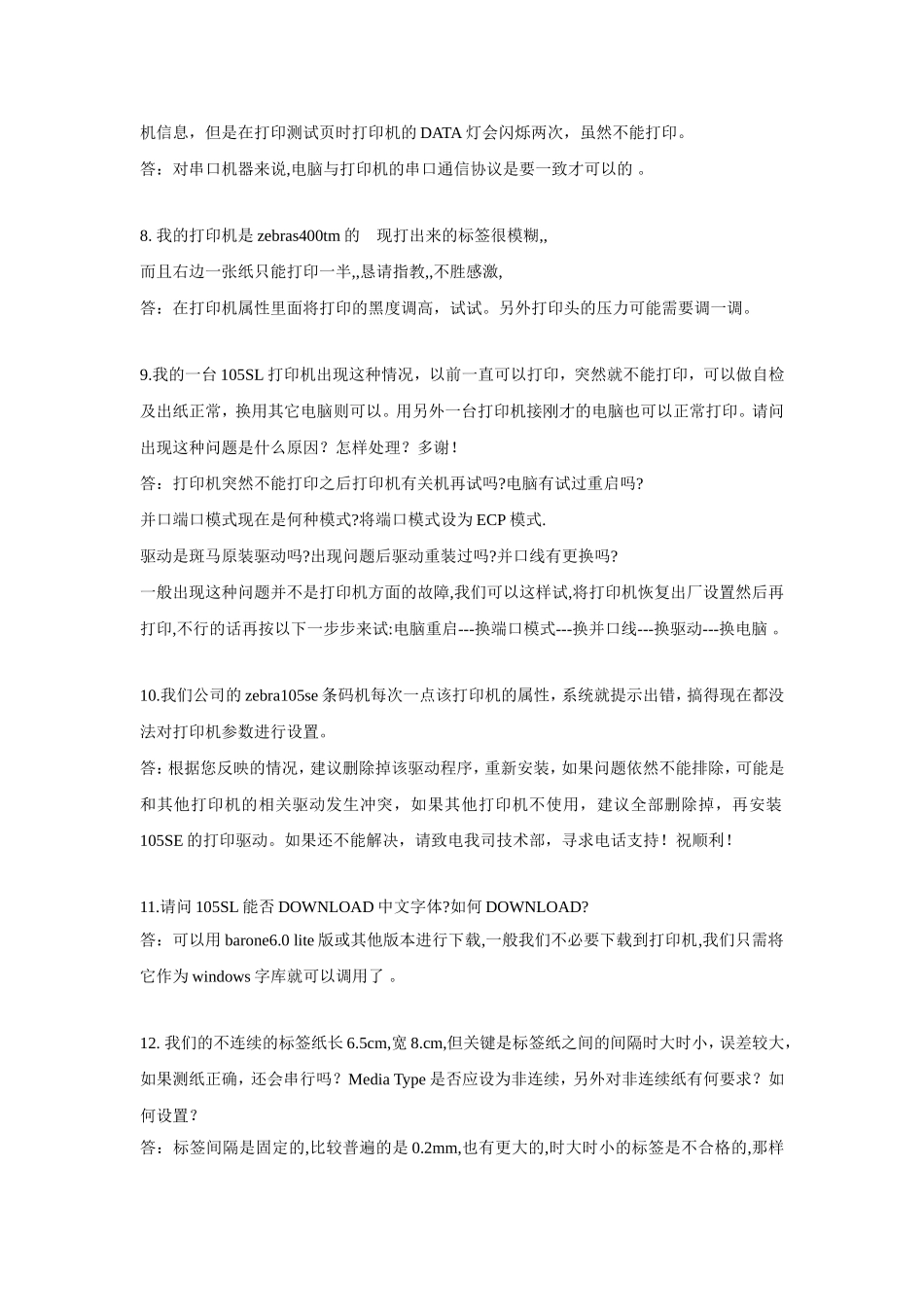 机信息，但是在打印测试页时打印机的 DATA 灯会闪烁两次，虽然不能打印。

答：对串口机器来说,电脑与打印机的串口通信协议是要一致才可以的 。

8. 我的打印机是 zebras400tm 的　现打出来的标签很模糊,,

而且右边一张纸只能打印一半,,恳请指教,,不胜感激,

答：在打印机属性里面将打印的黑度调高，试试。另外打印头的压力可能需要调一调。

9.我的一台 105SL 打印机出现这种情况，以前一直可以打印，突然就不能打印，可以做自检及出纸正常，换用其它电脑则可以。用另外一台打印机接刚才的电脑也可以正常打印。请问出现这种问题是什么原因？怎样处理？多谢！

答：打印机突然不能打印之后打印机有关机再试吗?电脑有试过重启吗?

并口端口模式现在是何种模式?将端口模式设为 ECP 模式.

驱动是斑马原装驱动吗?出现问题后驱动重装过吗?并口线有更换吗?

一般出现这种问题并不是打印机方面的故障,我们可以这样试,将打印机恢复出厂设置然后再打印,不行的话再按以下一步步来试:电脑重启---换端口模式---换并口线---换驱动---换电脑 。

10.我们公司的 zebra105se 条码机每次一点该打印机的属性，系统就提示出错，搞得现在都没法对打印机参数进行设置。

答：根据您反映的情况，建议删除掉该驱动程序，重新安装，如果问题依然不能排除，可能是和其他打印机的相关驱动发生冲突，如果其他打印机不使用，建议全部删除掉，再安装 105SE 的打印驱动。如果还不能解决，请致电我司技术部，寻求电话支持！祝顺利！

11.请问 105SL 能否 DOWNLOAD 中文字体?如何 DOWNLOAD?

答：可以用 barone6.0 lite 版或其他版本进行下载,一般我们不必要下载到打印机,我们只需将它作为 windows 字库就可以调用了 。

12. 我们的不连续的标签纸长 6.5cm,宽 8.cm,但关键是标签纸之间的间隔时大时小，误差较大，如果测纸正确，还会串行吗？Media Type 是否应设为非连续，另外对非连续纸有何要求？如何设置？

答：标签间隔是固定的,比较普遍的是 0.2mm,也有更大的,时大时小的标签是不合格的,那样